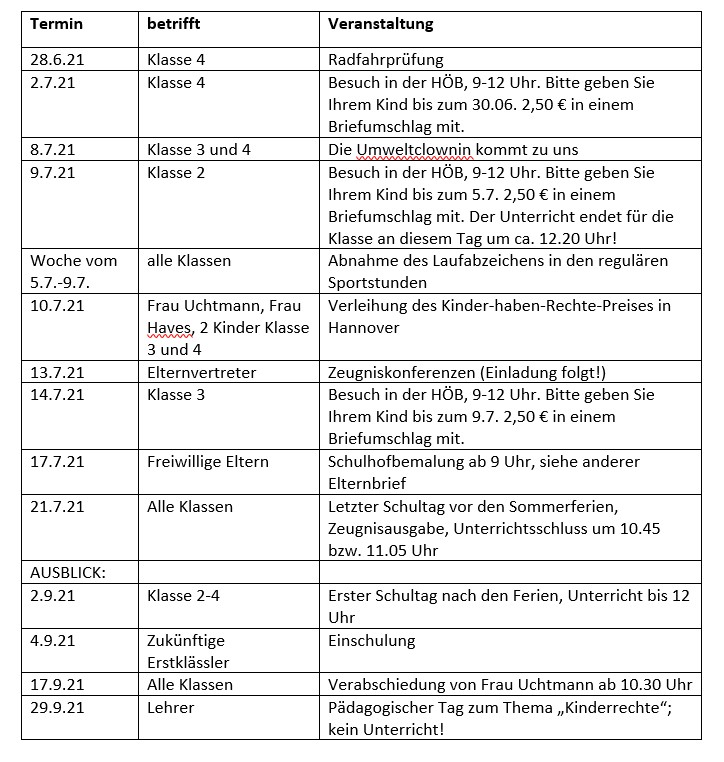 | Termin | betrifft | Veranstaltung |
|---|---|---|
| 28.6.21 | Klasse 4 | Radfahrprüfung |
| 2.7.21 | Klasse 4 | Besuch in der HÖB, 9-12 Uhr. Bitte geben Sie Ihrem Kind bis zum 30.06. 2,50 € in einem Briefumschlag mit. |
| 8.7.21 | Klasse 3 und 4 | Die Umweltclownin kommt zu uns |
| 9.7.21 | Klasse 2 | Besuch in der HÖB, 9-12 Uhr. Bitte geben Sie Ihrem Kind bis zum 5.7. 2,50 € in einem Briefumschlag mit. Der Unterricht endet für die Klasse an diesem Tag um ca. 12.20 Uhr! |
| Woche vom 5.7.-9.7. | alle Klassen | Abnahme des Laufabzeichens in den regulären Sportstunden |
| 10.7.21 | Frau Uchtmann, Frau Haves, 2 Kinder Klasse 3 und 4 | Verleihung des Kinder-haben-Rechte-Preises in Hannover |
| 13.7.21 | Elternvertreter | Zeugniskonferenzen (Einladung folgt!) |
| 14.7.21 | Klasse 3 | Besuch in der HÖB, 9-12 Uhr. Bitte geben Sie Ihrem Kind bis zum 9.7. 2,50 € in einem Briefumschlag mit. |
| 17.7.21 | Freiwillige Eltern | Schulhofbemalung ab 9 Uhr, siehe anderer Elternbrief |
| 21.7.21 | Alle Klassen | Letzter Schultag vor den Sommerferien, Zeugnisausgabe, Unterrichtsschluss um 10.45 bzw. 11.05 Uhr |
| AUSBLICK: | | |
| 2.9.21 | Klasse 2-4 | Erster Schultag nach den Ferien, Unterricht bis 12 Uhr |
| 4.9.21 | Zukünftige Erstklässler | Einschulung |
| 17.9.21 | Alle Klassen | Verabschiedung von Frau Uchtmann ab 10.30 Uhr |
| 29.9.21 | Lehrer | Pädagogischer Tag zum Thema „Kinderrechte“; kein Unterricht! |